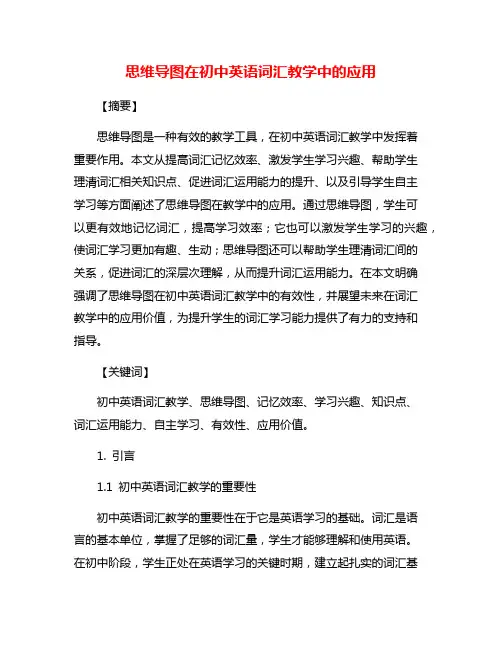 思维导图在初中英语词汇教学中的应用

【摘要】

思维导图是一种有效的教学工具，在初中英语词汇教学中发挥着重要作用。本文从提高词汇记忆效率、激发学生学习兴趣、帮助学生理清词汇相关知识点、促进词汇运用能力的提升、以及引导学生自主学习等方面阐述了思维导图在教学中的应用。通过思维导图，学生可以更有效地记忆词汇，提高学习效率；它也可以激发学生学习的兴趣，使词汇学习更加有趣、生动；思维导图还可以帮助学生理清词汇间的关系，促进词汇的深层次理解，从而提升词汇运用能力。在本文明确强调了思维导图在初中英语词汇教学中的有效性，并展望未来在词汇教学中的应用价值，为提升学生的词汇学习能力提供了有力的支持和指导。

【关键词】

初中英语词汇教学、思维导图、记忆效率、学习兴趣、知识点、词汇运用能力、自主学习、有效性、应用价值。

1. 引言

1.1 初中英语词汇教学的重要性

初中英语词汇教学的重要性在于它是英语学习的基础。词汇是语言的基本单位，掌握了足够的词汇量，学生才能够理解和使用英语。在初中阶段，学生正处在英语学习的关键时期，建立起扎实的词汇基